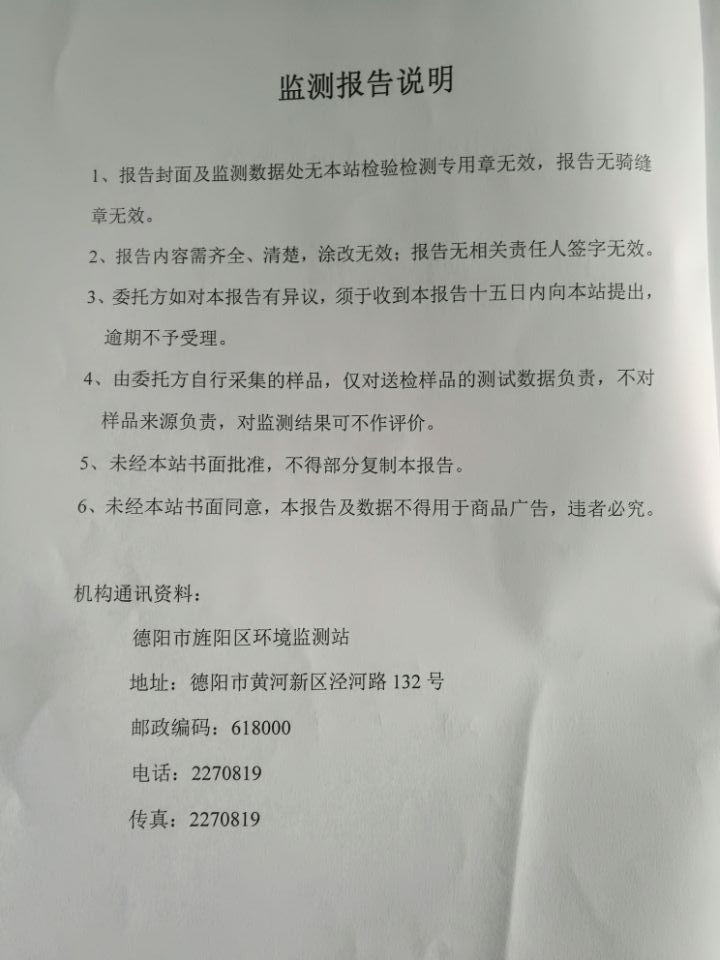 监测报告说明

1、报告封面及监测数据处无本站检验检测专用章无效，报告无骑缝章无效。

2、报告内容需齐全、清楚，涂改无效；报告无相关责任人签字无效。

3、委托方如对本报告有异议，须于收到本报告十五日内向本站提出，逾期不予受理。

4、由委托方自行采集的样品，仅对送检样品的测试数据负责，不对样品来源负责，对监测结果可不作评价。

5、未经本站书面批准，不得部分复制本报告。

6、未经本站书面同意，本报告及数据不得用于商品广告，违者必究。

机构通讯资料：

德阳市旌阳区环境监测站

地址：德阳市黄河新区泾河路 132 号

邮政编码：618000

电话：2270819

传真：2270819